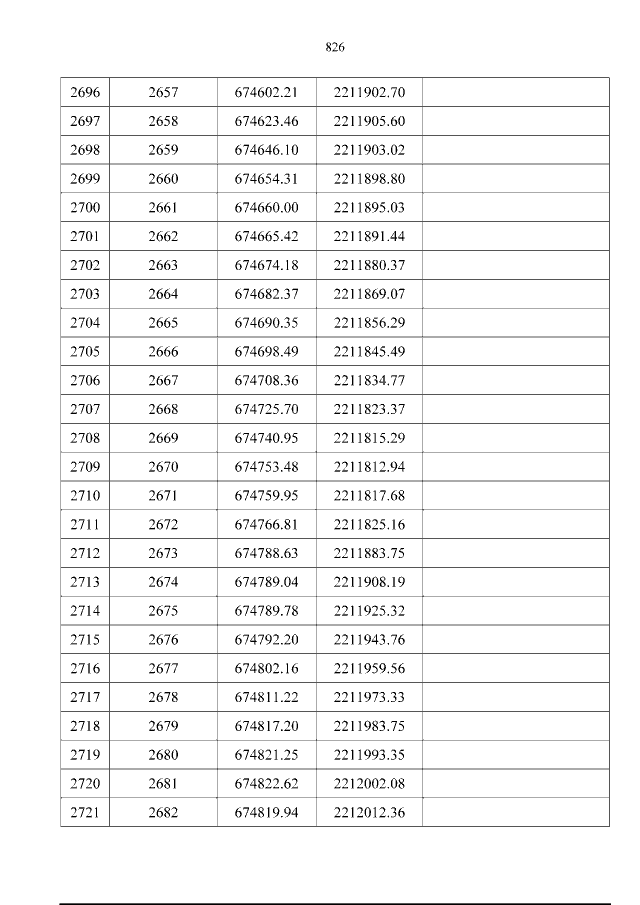 826

| 2696 | 2657 | 674602.21 | 2211902.70 |  |
|---|---|---|---|---|
| 2697 | 2658 | 674623.46 | 2211905.60 |  |
| 2698 | 2659 | 674646.10 | 2211903.02 |  |
| 2699 | 2660 | 674654.31 | 2211898.80 |  |
| 2700 | 2661 | 674660.00 | 2211895.03 |  |
| 2701 | 2662 | 674665.42 | 2211891.44 |  |
| 2702 | 2663 | 674674.18 | 2211880.37 |  |
| 2703 | 2664 | 674682.37 | 2211869.07 |  |
| 2704 | 2665 | 674690.35 | 2211856.29 |  |
| 2705 | 2666 | 674698.49 | 2211845.49 |  |
| 2706 | 2667 | 674708.36 | 2211834.77 |  |
| 2707 | 2668 | 674725.70 | 2211823.37 |  |
| 2708 | 2669 | 674740.95 | 2211815.29 |  |
| 2709 | 2670 | 674753.48 | 2211812.94 |  |
| 2710 | 2671 | 674759.95 | 2211817.68 |  |
| 2711 | 2672 | 674766.81 | 2211825.16 |  |
| 2712 | 2673 | 674788.63 | 2211883.75 |  |
| 2713 | 2674 | 674789.04 | 2211908.19 |  |
| 2714 | 2675 | 674789.78 | 2211925.32 |  |
| 2715 | 2676 | 674792.20 | 2211943.76 |  |
| 2716 | 2677 | 674802.16 | 2211959.56 |  |
| 2717 | 2678 | 674811.22 | 2211973.33 |  |
| 2718 | 2679 | 674817.20 | 2211983.75 |  |
| 2719 | 2680 | 674821.25 | 2211993.35 |  |
| 2720 | 2681 | 674822.62 | 2212002.08 |  |
| 2721 | 2682 | 674819.94 | 2212012.36 |  |